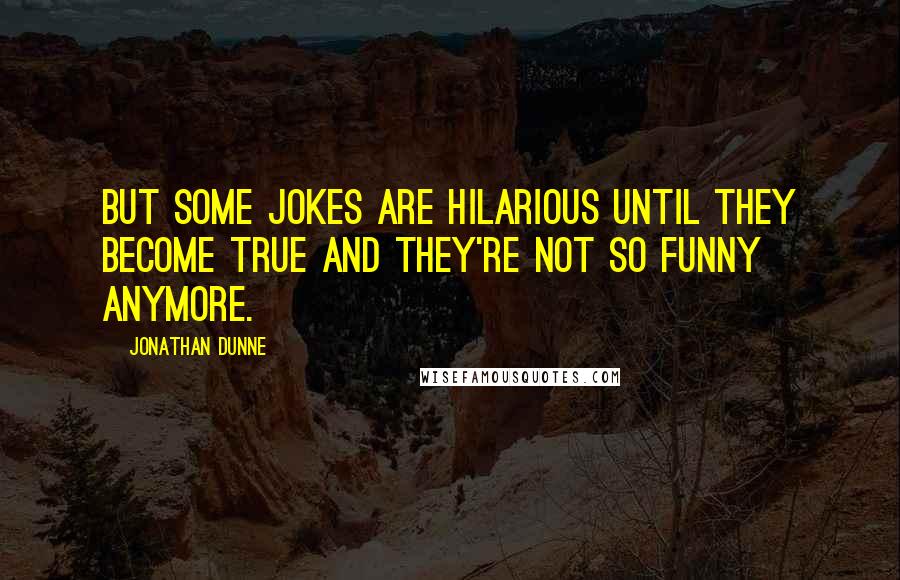 BUT SOME JOKES ARE HILARIOUS UNTIL THEY BECOME TRUE AND THEY'RE NOT SO FUNNY ANYMORE.

JONATHAN DUNNE

WISEFAMOUSQUOTES.COM